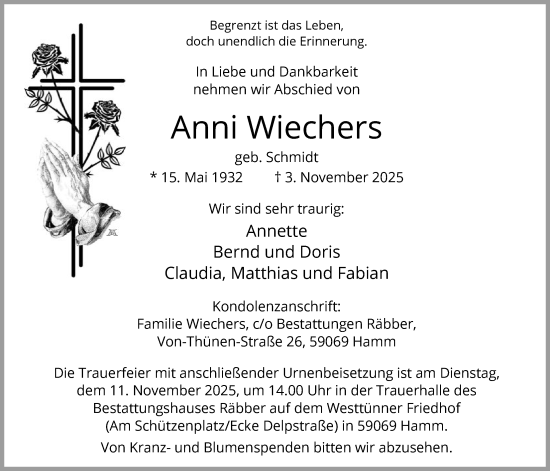 Begrenzt ist das Leben,
doch unendlich die Erinnerung.

In Liebe und Dankbarkeit
nehmen wir Abschied von

Anni Wiechers

geb. Schmidt

* 15. Mai 1932 † 3. November 2025

Wir sind sehr traurig:

Annette
Bernd und Doris
Claudia, Matthias und Fabian

Kondolenzanschrift:
Familie Wiechers, c/o Bestattungen Räbber,
Von-Thünen-Straße 26, 59069 Hamm

Die Trauerfeier mit anschließender Urnenbeisetzung ist am Dienstag, dem 11. November 2025, um 14.00 Uhr in der Trauerhalle des Bestattungshauses Räbber auf dem Westtünner Friedhof (Am Schützenplatz/Ecke Delpstraße) in 59069 Hamm.

Von Kranz- und Blumenspenden bitten wir abzusehen.